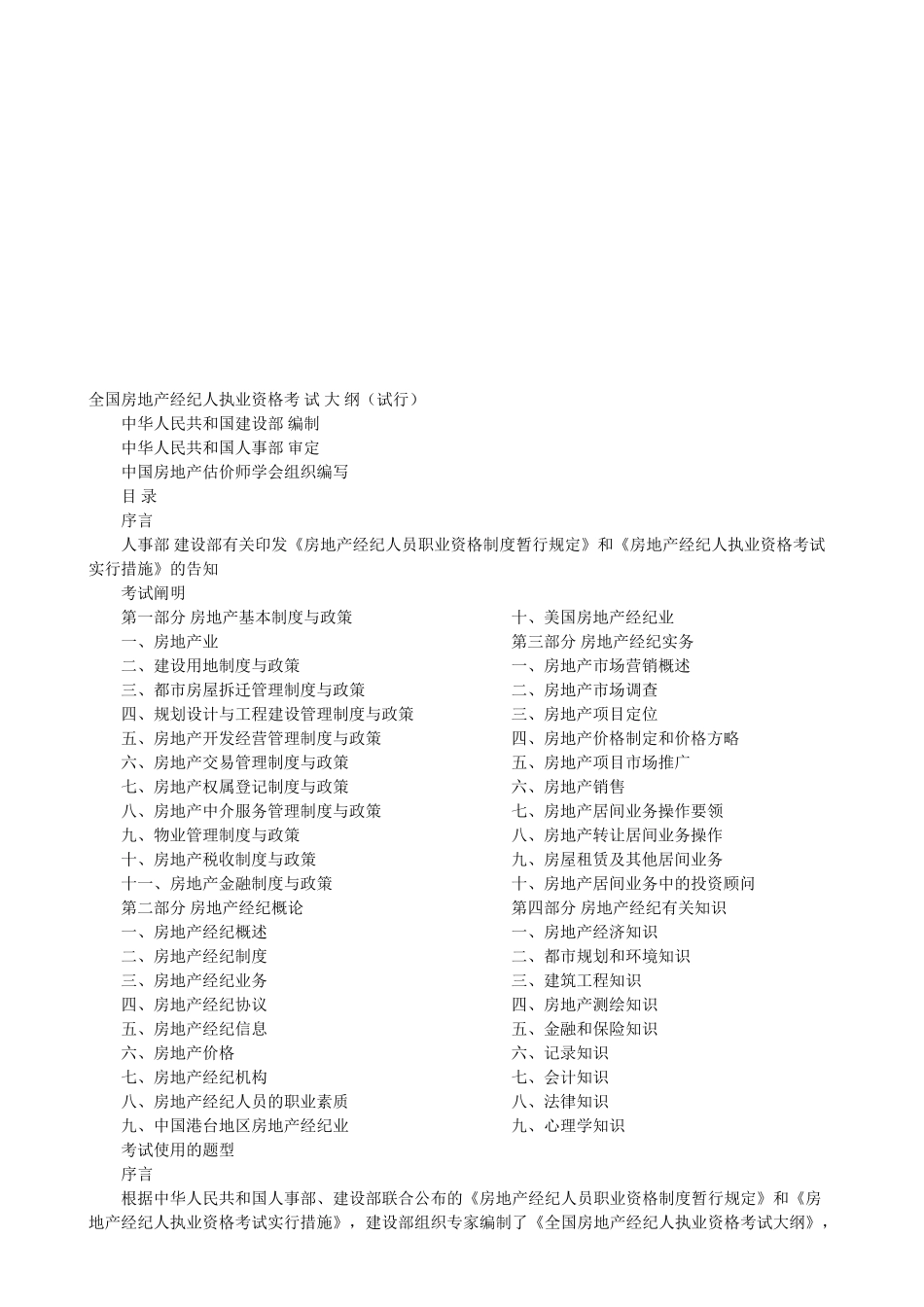 全国房地产经纪人执业资格考 试 大 纲（试行）

中华人民共和国建设部 编制

中华人民共和国人事部 审定

中国房地产估价师学会组织编写

目 录

序言

人事部 建设部有关印发《房地产经纪人员职业资格制度暂行规定》和《房地产经纪人执业资格考试实行措施》的告知

考试阐明

第一部分 房地产基本制度与政策

一、房地产业

二、建设用地制度与政策

三、都市房屋拆迁管理制度与政策

四、规划设计与工程建设管理制度与政策

五、房地产开发经营管理制度与政策

六、房地产交易管理制度与政策

七、房地产权属登记制度与政策

八、房地产中介服务管理制度与政策

九、物业管理制度与政策

十、房地产税收制度与政策

十一、房地产金融制度与政策

第二部分 房地产经纪概论

一、房地产经纪概述

二、房地产经纪制度

三、房地产经纪业务

四、房地产经纪协议

五、房地产经纪信息

六、房地产价格

七、房地产经纪机构

八、房地产经纪人员的职业素质

九、中国港台地区房地产经纪业

十、美国房地产经纪业

第三部分 房地产经纪实务

一、房地产市场营销概述

二、房地产市场调查

三、房地产项目定位

四、房地产价格制定和价格方略

五、房地产项目市场推广

六、房地产销售

七、房地产居间业务操作要领

八、房地产转让居间业务操作

九、房屋租赁及其他居间业务

十、房地产居间业务中的投资顾问

第四部分 房地产经纪有关知识

一、房地产经济知识

二、都市规划和环境知识

三、建筑工程知识

四、房地产测绘知识

五、金融和保险知识

六、记录知识

七、会计知识

八、法律知识

九、心理学知识

考试使用的题型

序言

根据中华人民共和国人事部、建设部联合公布的《房地产经纪人员职业资格制度暂行规定》和《房地产经纪人执业资格考试实行措施》，建设部组织专家编制了《全国房地产经纪人执业资格考试大纲》，